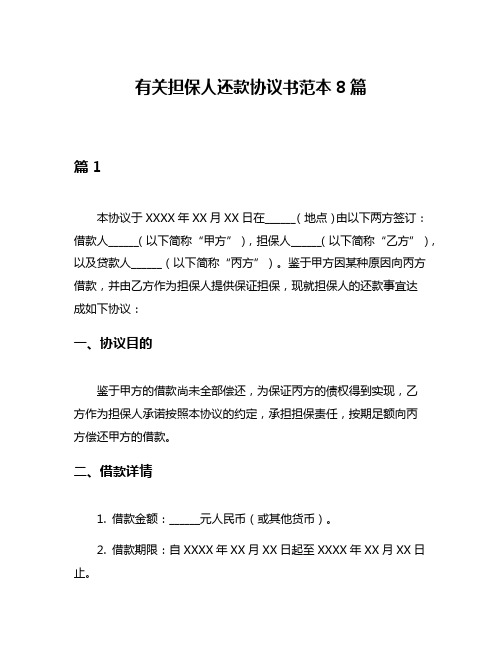 有关担保人还款协议书范本 8 篇

篇 1

本协议于 XXXX 年 XX 月 XX 日在______（地点）由以下两方签订：借款人______（以下简称“甲方”），担保人______（以下简称“乙方”），以及贷款人______（以下简称“丙方”）。鉴于甲方因某种原因向丙方借款，并由乙方作为担保人提供保证担保，现就担保人的还款事宜达成如下协议：

一、协议目的

鉴于甲方的借款尚未全部偿还，为保证丙方的债权得到实现，乙方作为担保人承诺按照本协议的约定，承担担保责任，按期足额向丙方偿还甲方的借款。

二、借款详情

1. 借款金额：______元人民币（或其他货币）。

2. 借款期限：自 XXXX 年 XX 月 XX 日起至 XXXX 年 XX 月 XX 日止。